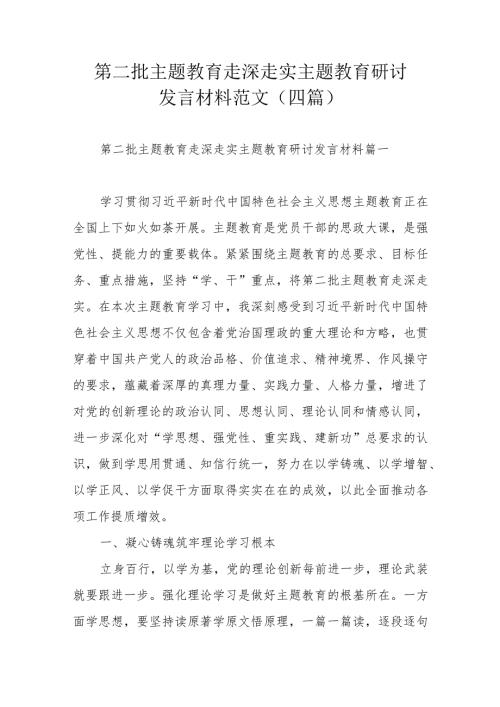 第二批主题教育走深走实主题教育研讨发言材料范文（四篇）

第二批主题教育走深走实主题教育研讨发言材料篇一

学习贯彻习近平新时代中国特色社会主义思想主题教育正在全国上下如火如荼开展。主题教育是党员干部的思政大课，是强党性、提能力的重要载体。紧紧围绕主题教育的总要求、目标任务、重点措施，坚持“学、干”重点，将第二批主题教育走深走实。在本次主题教育学习中，我深刻感受到习近平新时代中国特色社会主义思想不仅包含着党治国理政的重大理论和方略，也贯穿着中国共产党人的政治品格、价值追求、精神境界、作风操守的要求，蕴藏着深厚的真理力量、实践力量、人格力量，增进了对党的创新理论的政治认同、思想认同、理论认同和情感认同，进一步深化对“学思想、强党性、重实践、建新功”总要求的认识，做到学思用贯通、知信行统一，努力在以学铸魂、以学增智、以学正风、以学促干方面取得实实在在的成效，以此全面推动各项工作提质增效。

一、凝心铸魂筑牢理论学习根本

立身百行，以学为基，党的理论创新每前进一步，理论武装就要跟进一步。强化理论学习是做好主题教育的根基所在。一方面学思想，要坚持读原著学原文悟原理，一篇一篇读，逐段逐句